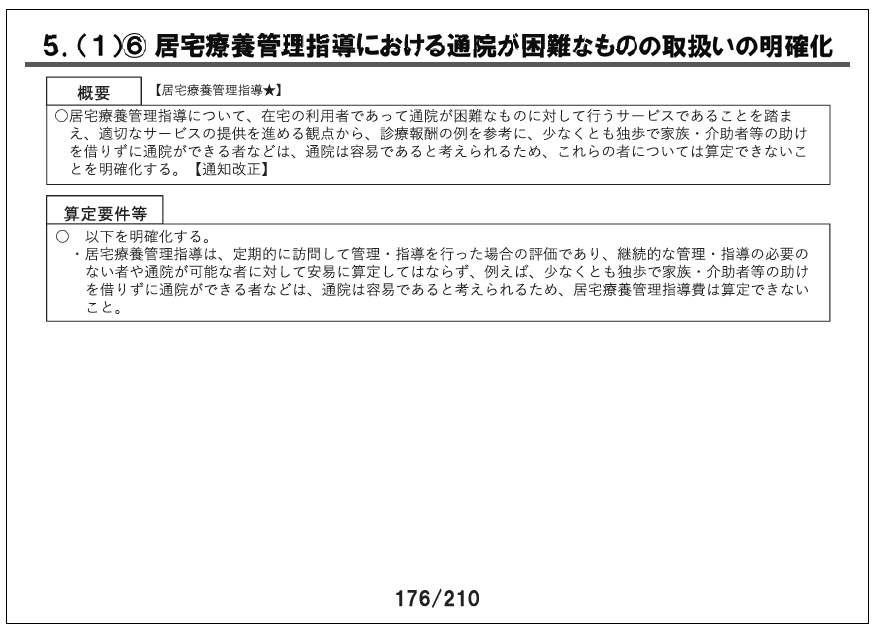 5.（1）⑥ 居宅療養管理指導における通院が困難なものの取扱いの明確化

概要

【居宅療養管理指導★】

○居宅療養管理指導について、在宅の利用者であって通院が困難なものに対して行うサービスであることを踏まえ、適切なサービスの提供を進める観点から、診療報酬の例を参考に、少なくとも独歩で家族・介助者等の助けを借りずに通院ができる者などは、通院は容易であると考えられるため、これらの者については算定できないことを明確化する。【通知改正】

算定要件等

○　以下を明確化する。
・居宅療養管理指導は、定期的に訪問して管理・指導を行った場合の評価であり、継続的な管理・指導の必要のない者や通院が可能な者に対して安易に算定してはならず、例えば、少なくとも独歩で家族・介助者等の助けを借りずに通院ができる者などは、通院は容易であると考えられるため、居宅療養管理指導費は算定できないこと。

176/210